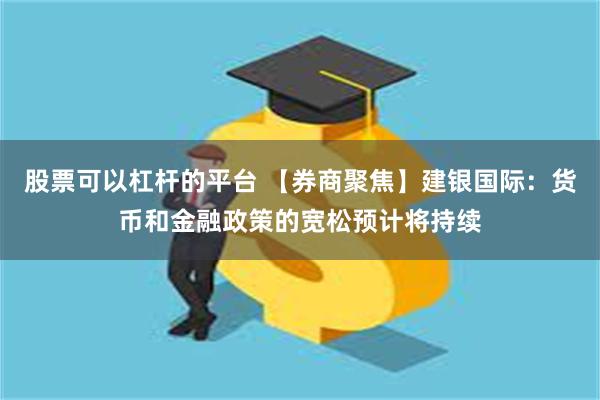 股票可以杠杆的平台 【券商聚焦】建银国际：货币和金融政策的宽松预计将持续